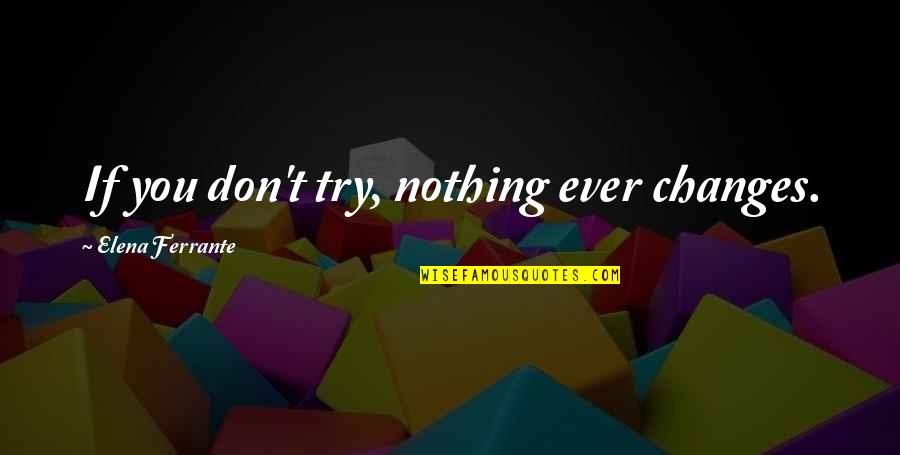 If you don't try, nothing ever changes.

~ Elena Ferrante

WISEFAMOUSQUOTES.COM